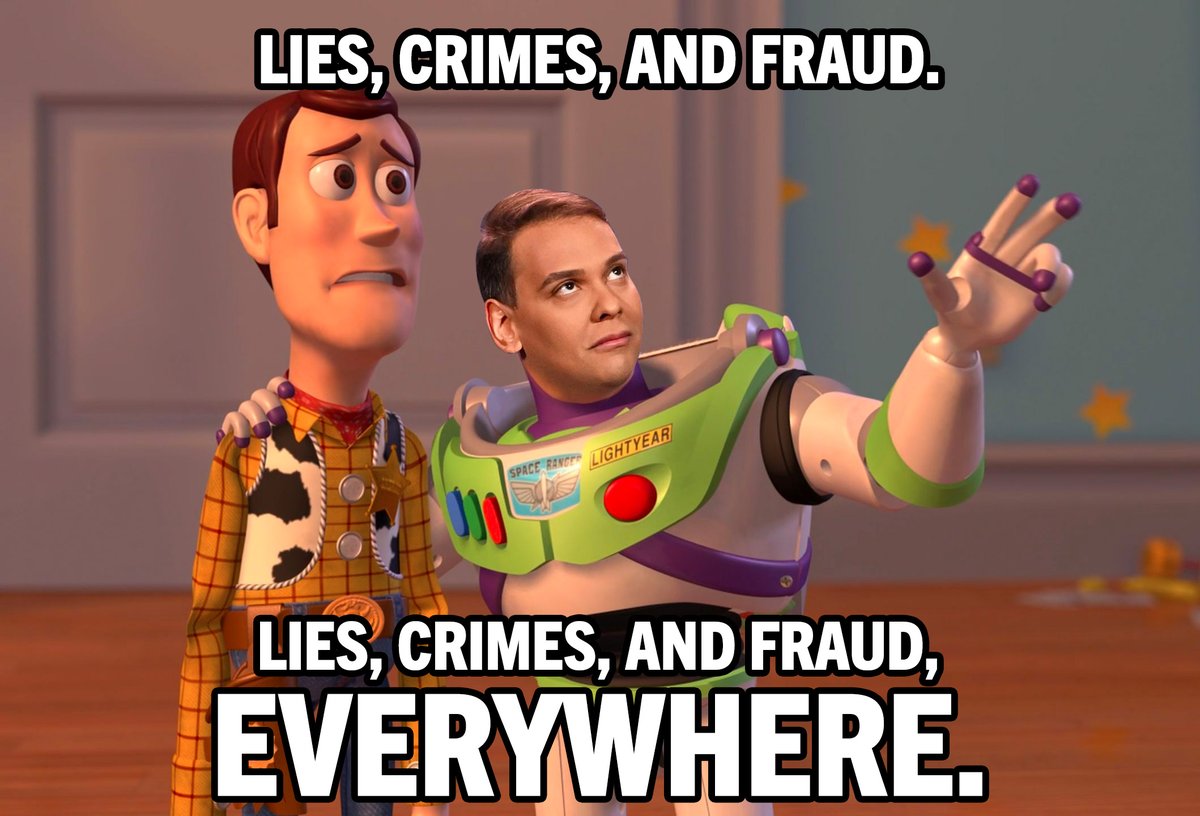 LIES, CRIMES, AND FRAUD.

SPACE RANGER LIGHTYEAR

LIES, CRIMES, AND FRAUD, EVERYWHERE.